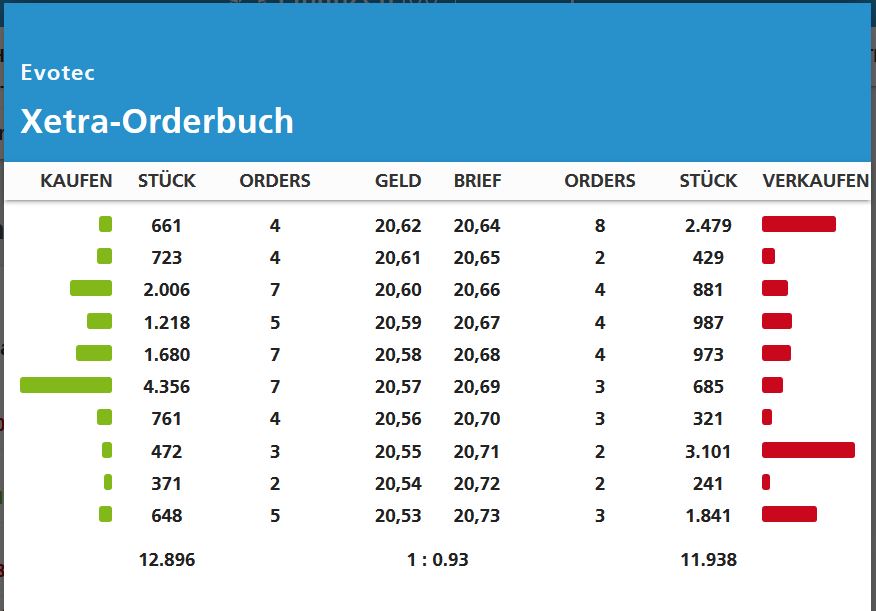 Evotec

Xetra-Orderbuch

| KAUFEN | STÜCK | ORDERS | GELD | BRIEF | ORDERS | STÜCK | VERKAUFEN |
|---|---|---|---|---|---|---|---|
| | 661 | 4 | 20,62 | 20,64 | 8 | 2.479 | |
| | 723 | 4 | 20,61 | 20,65 | 2 | 429 | |
| | 2.006 | 7 | 20,60 | 20,66 | 4 | 881 | |
| | 1.218 | 5 | 20,59 | 20,67 | 4 | 987 | |
| | 1.680 | 7 | 20,58 | 20,68 | 4 | 973 | |
| | 4.356 | 7 | 20,57 | 20,69 | 3 | 685 | |
| | 761 | 4 | 20,56 | 20,70 | 3 | 321 | |
| | 472 | 3 | 20,55 | 20,71 | 2 | 3.101 | |
| | 371 | 2 | 20,54 | 20,72 | 2 | 241 | |
| | 648 | 5 | 20,53 | 20,73 | 3 | 1.841 | |
| | 12.896 | | 1 : 0.93 | | | 11.938 | |